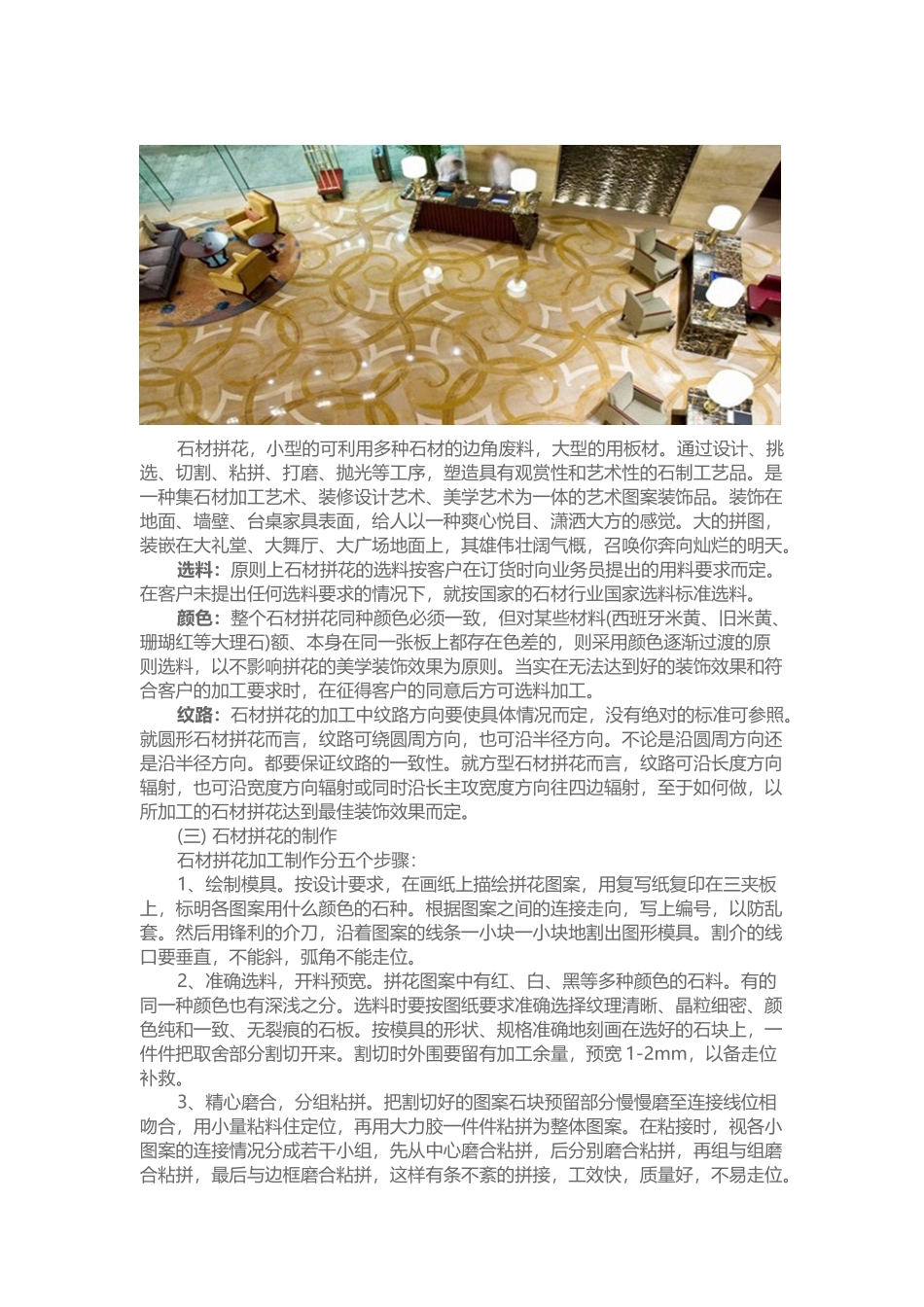 石材拼花，小型的可利用多种石材的边角废料，大型的用板材。通过设计、挑选、切割、粘拼、打磨、抛光等工序，塑造具有观赏性和艺术性的石制工艺品。是一种集石材加工艺术、装修设计艺术、美学艺术为一体的艺术图案装饰品。装饰在地面、墙壁、台桌家具表面，给人以一种爽心悦目、潇洒大方的感觉。大的拼图，装嵌在大礼堂、大舞厅、大广场地面上，其雄伟壮阔气概，召唤你奔向灿烂的明天。

选料：原则上石材拼花的选料按客户在订货时向业务员提出的用料要求而定。在客户未提出任何选料要求的情况下，就按国家的石材行业国家选料标准选料。

颜色：整个石材拼花同种颜色必须一致，但对某些材料(西班牙米黄、旧米黄、珊瑚红等大理石)额、本身在同一张板上都存在色差的，则采用颜色逐渐过渡的原则选料，以不影响拼花的美学装饰效果为原则。当实在无法达到好的装饰效果和符合客户的加工要求时，在征得客户的同意后方可选料加工。

纹路：石材拼花的加工中纹路方向要使具体情况而定，没有绝对的标准可参照。就圆形石材拼花而言，纹路可绕圆周方向，也可沿半径方向。不论是沿圆周方向还是沿半径方向。都要保证纹路的一致性。就方型石材拼花而言，纹路可沿长度方向辐射，也可沿宽度方向辐射或同时沿长主攻宽度方向往四边辐射，至于如何做，以所加工的石材拼花达到最佳装饰效果而定。

(三) 石材拼花的制作

石材拼花加工制作分五个步骤：

1、绘制模具。按设计要求，在画纸上描绘拼花图案，用复写纸复印在三夹板上，标明各图案用什么颜色的石种。根据图案之间的连接走向，写上编号，以防乱套。然后用锋利的介刀，沿着图案的线条一小块一小块地割出图形模具。割介的线口要垂直，不能斜，弧角不能走位。

2、准确选料，开料预宽。拼花图案中有红、白、黑等多种颜色的石料。有的同一种颜色也有深浅之分。选料时要按图纸要求准确选择纹理清晰、晶粒细密、颜色纯和一致、无裂痕的石板。按模具的形状、规格准确地刻画在选好的石块上，一件件把取舍部分割切开来。割切时外围要留有加工余量，预宽 1-2mm，以备走位补救。

3、精心磨合，分组粘拼。把割切好的图案石块预留部分慢慢磨至连接线位相吻合，用小量粘料住定位，再用大力胶一件件粘拼为整体图案。在粘接时，视各小图案的连接情况分成若干小组，先从中心磨合粘拼，后分别磨合粘拼，再组与组磨合粘拼，最后与边框磨合粘拼，这样有条不紊的拼接，工效快，质量好，不易走位。